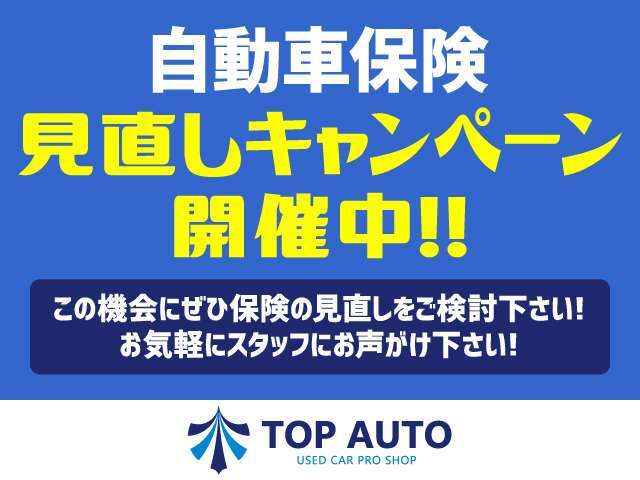 自動車保険
見直しキャンペーン
開催中!!

この機会にぜひ保険の見直しをご検討下さい!
お気軽にスタッフにお声がけ下さい!

TOP AUTO
USED CAR PRO SHOP